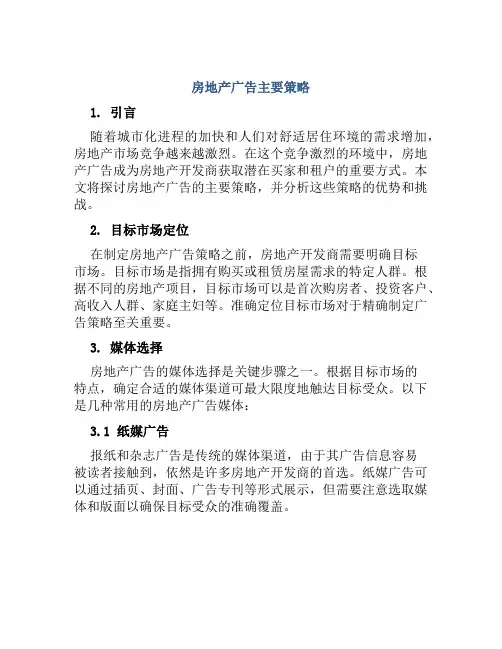 房地产广告主要策略

1. 引言

随着城市化进程的加快和人们对舒适居住环境的需求增加，房地产市场竞争越来越激烈。在这个竞争激烈的环境中，房地产广告成为房地产开发商获取潜在买家和租户的重要方式。本文将探讨房地产广告的主要策略，并分析这些策略的优势和挑战。

2. 目标市场定位

在制定房地产广告策略之前，房地产开发商需要明确目标市场。目标市场是指拥有购买或租赁房屋需求的特定人群。根据不同的房地产项目，目标市场可以是首次购房者、投资客户、高收入人群、家庭主妇等。准确定位目标市场对于精确制定广告策略至关重要。

3. 媒体选择

房地产广告的媒体选择是关键步骤之一。根据目标市场的特点，确定合适的媒体渠道可最大限度地触达目标受众。以下是几种常用的房地产广告媒体：

3.1 纸媒广告

报纸和杂志广告是传统的媒体渠道，由于其广告信息容易被读者接触到，依然是许多房地产开发商的首选。纸媒广告可以通过插页、封面、广告专刊等形式展示，但需要注意选取媒体和版面以确保目标受众的准确覆盖。